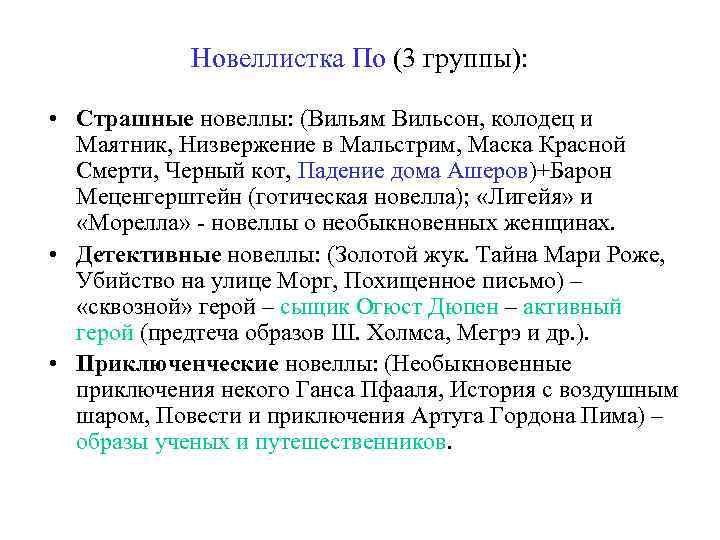 Новеллистка По (3 группы):

• Страшные новеллы: (Вильям Вильсон, колодец и Маятник, Низвержение в Мальстрим, Маска Красной Смерти, Черный кот, Падение дома Ашеров)+Барон Меценгерштейн (готическая новелла); «Лигейя» и «Морелла» - новеллы о необыкновенных женщинах.

• Детективные новеллы: (Золотой жук. Тайна Мари Роже, Убийство на улице Морг, Похищенное письмо) – «сквозной» герой – сыщик Огюст Дюпен – активный герой (предтеча образов Ш. Холмса, Мегрэ и др.).

• Приключенческие новеллы: (Необыкновенные приключения некого Ганса Пфааля, История с воздушным шаром, Повести и приключения Артуга Гордона Пима) – образы ученых и путешественников.